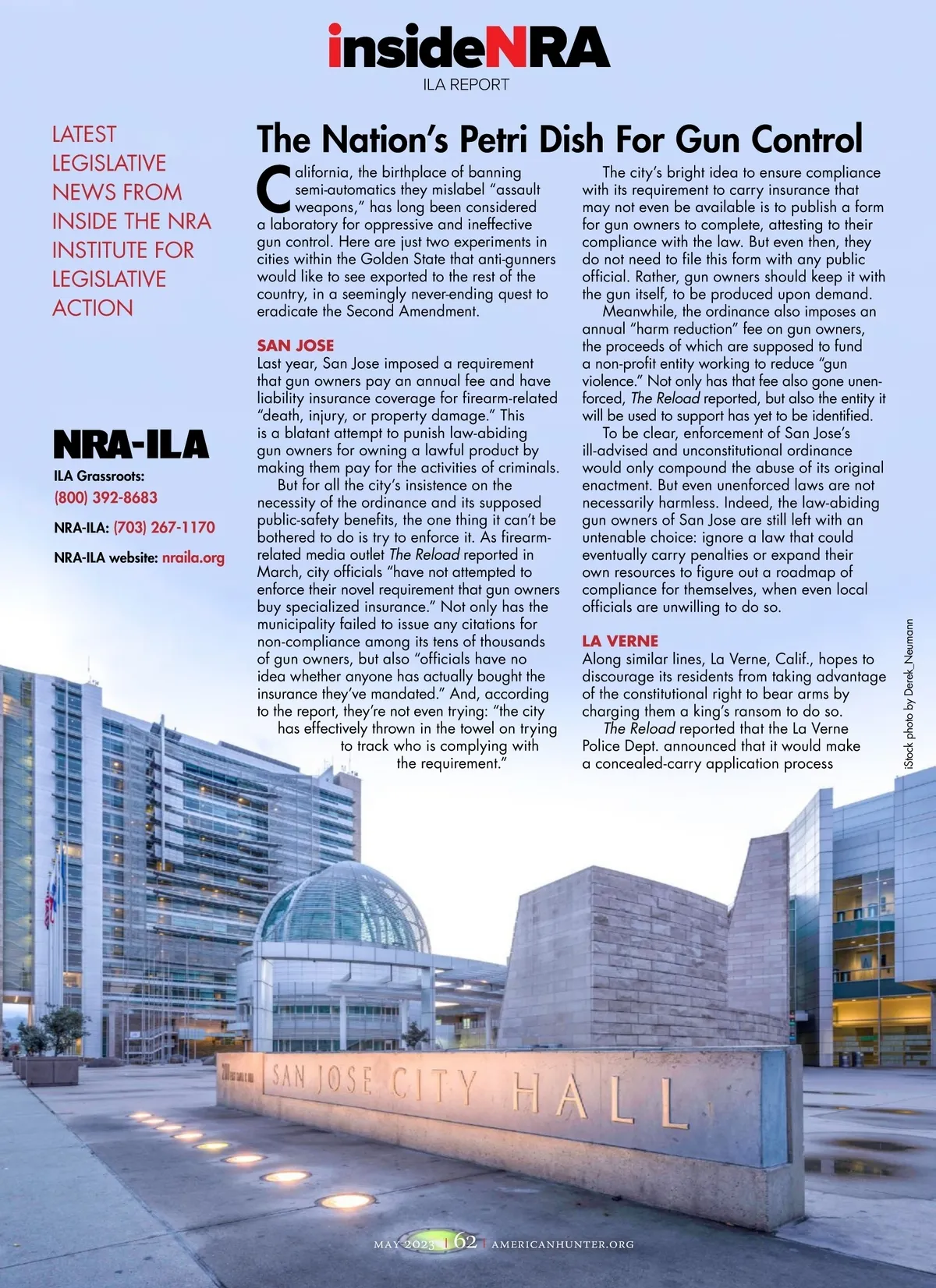 insideNRA
ILA REPORT

LATEST LEGISLATIVE NEWS FROM INSIDE THE NRA INSTITUTE FOR LEGISLATIVE ACTION

NRA-ILA
ILA Grassroots: (800) 392-8683
NRA-ILA: (703) 267-1170
NRA-ILA website: nraila.org

The Nation's Petri Dish For Gun Control

California, the birthplace of banning semi-automatics they mislabel "assault weapons," has long been considered a laboratory for oppressive and ineffective gun control. Here are just two experiments in cities within the Golden State that anti-gunners would like to see exported to the rest of the country, in a seemingly never-ending quest to eradicate the Second Amendment.

SAN JOSE
Last year, San Jose imposed a requirement that gun owners pay an annual fee and have liability insurance coverage for firearm-related "death, injury, or property damage." This is a blatant attempt to punish law-abiding gun owners for owning a lawful product by making them pay for the activities of criminals.

But for all the city's insistence on the necessity of the ordinance and its supposed public-safety benefits, the one thing it can't be bothered to do is try to enforce it. As firearm-related media outlet The Reload reported in March, city officials "have not attempted to enforce their novel requirement that gun owners buy specialized insurance." Not only has the municipality failed to issue any citations for non-compliance among its tens of thousands of gun owners, but also "officials have no idea whether anyone has actually bought the insurance they've mandated." And, according to the report, they're not even trying: "the city has effectively thrown in the towel on trying to track who is complying with the requirement."

The city's bright idea to ensure compliance with its requirement to carry insurance that may not even be available is to publish a form for gun owners to complete, attesting to their compliance with the law. But even then, they do not need to file this form with any public official. Rather, gun owners should keep it with the gun itself, to be produced upon demand.

Meanwhile, the ordinance also imposes an annual "harm reduction" fee on gun owners, the proceeds of which are supposed to fund a non-profit entity working to reduce "gun violence." Not only has that fee also gone unenforced, The Reload reported, but also the entity it will be used to support has yet to be identified.

To be clear, enforcement of San Jose's ill-advised and unconstitutional ordinance would only compound the abuse of its original enactment. But even unenforced laws are not necessarily harmless. Indeed, the law-abiding gun owners of San Jose are still left with an untenable choice: ignore a law that could eventually carry penalties or expand their own resources to figure out a roadmap of compliance for themselves, when even local officials are unwilling to do so.

LA VERNE
Along similar lines, La Verne, Calif., hopes to discourage its residents from taking advantage of the constitutional right to bear arms by charging them a king's ransom to do so.

The Reload reported that the La Verne Police Dept. announced that it would make a concealed-carry application process

iStock photo by Derek_Neumann

SAN JOSE CITY HALL

MAY 2023 | 62 | AMERICANHUNTER.ORG